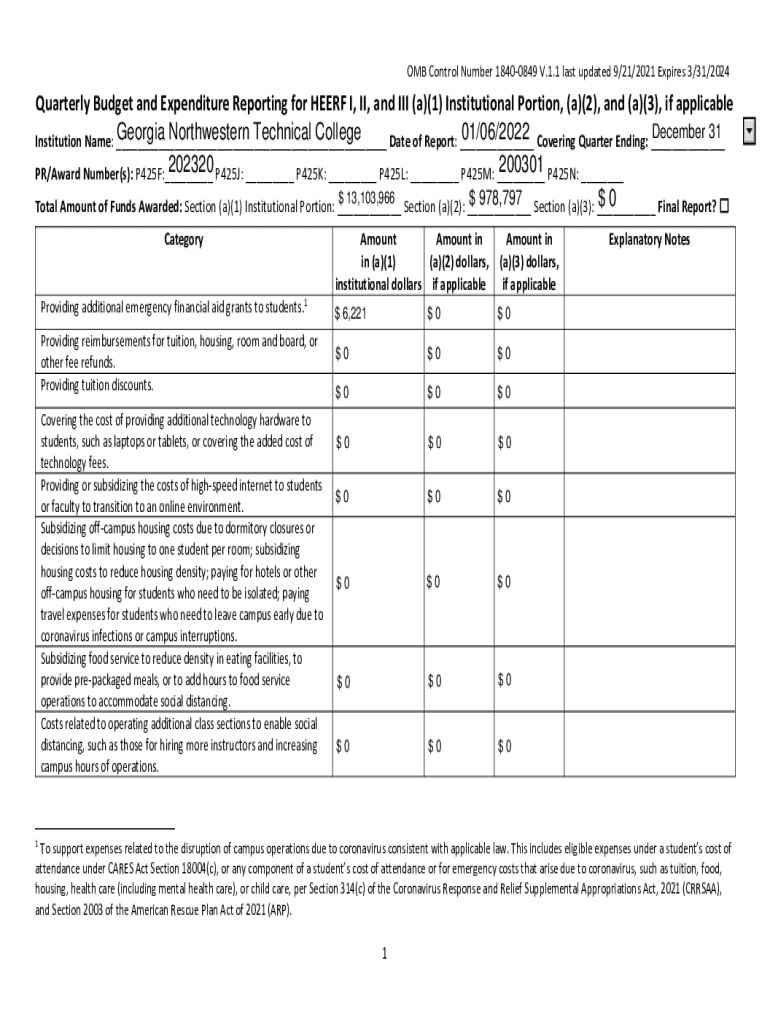 OMB Control Number 1840-0849 V.1.1 last updated 9/21/2021 Expires 3/31/2024

Quarterly Budget and Expenditure Reporting for HEERF I, II, and III (a)(1) Institutional Portion, (a)(2), and (a)(3), if applicable

Institution Name: Georgia Northwestern Technical College Date of Report: 01/06/2022 Covering Quarter Ending: December 31

PR/Award Number(s): P425F: 202320 P425J: ________ P425K: ________ P425L: ________ P425M: 200301 P425N: ________

Total Amount of Funds Awarded: Section (a)(1) Institutional Portion: $ 13,103,966 Section (a)(2): $ 978,797 Section (a)(3): $ 0 Final Report? ☐

| Category | Amount in (a)(1) institutional dollars | Amount in (a)(2) dollars, if applicable | Amount in (a)(3) dollars, if applicable | Explanatory Notes |
|---|---|---|---|---|
| Providing additional emergency financial aid grants to students.$^1$ | $ 6,221 | $ 0 | $ 0 | |
| Providing reimbursements for tuition, housing, room and board, or other fee refunds. | $ 0 | $ 0 | $ 0 | |
| Providing tuition discounts. | $ 0 | $ 0 | $ 0 | |
| Covering the cost of providing additional technology hardware to students, such as laptops or tablets, or covering the added cost of technology fees. | $ 0 | $ 0 | $ 0 | |
| Providing or subsidizing the costs of high-speed internet to students or faculty to transition to an online environment. | $ 0 | $ 0 | $ 0 | |
| Subsidizing off-campus housing costs due to dormitory closures or decisions to limit housing to one student per room; subsidizing housing costs to reduce housing density; paying for hotels or other off-campus housing for students who need to be isolated; paying travel expenses for students who need to leave campus early due to coronavirus infections or campus interruptions. | $ 0 | $ 0 | $ 0 | |
| Subsidizing food service to reduce density in eating facilities, to provide pre-packaged meals, or to add hours to food service operations to accommodate social distancing. | $ 0 | $ 0 | $ 0 | |
| Costs related to operating additional class sections to enable social distancing, such as those for hiring more instructors and increasing campus hours of operations. | $ 0 | $ 0 | $ 0 | |

$^1$ To support expenses related to the disruption of campus operations due to coronavirus consistent with applicable law. This includes eligible expenses under a student's cost of attendance under CARES Act Section 18004(c), or any component of a student's cost of attendance or for emergency costs that arise due to coronavirus, such as tuition, food, housing, health care (including mental health care), or child care, per Section 314(c) of the Coronavirus Response and Relief Supplemental Appropriations Act, 2021 (CRRSAA), and Section 2003 of the American Rescue Plan Act of 2021 (ARP).

1